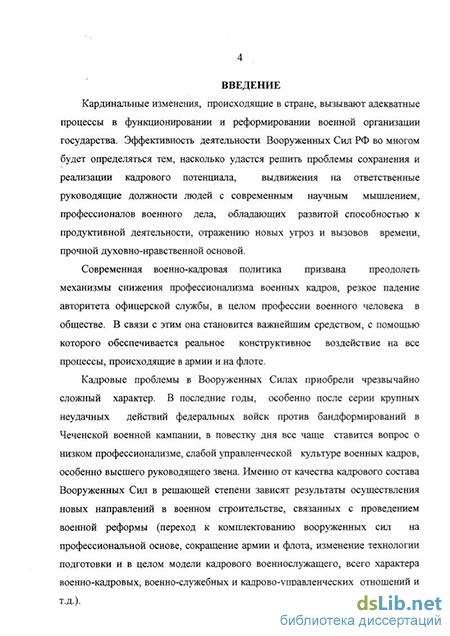 4

ВВЕДЕНИЕ

Кардинальные изменения, происходящие в стране, вызывают адекватные процессы в функционировании и реформировании военной организации государства. Эффективность деятельности Вооруженных Сил РФ во многом будет определяться тем, насколько удастся решить проблемы сохранения и реализации кадрового потенциала, выдвижения на ответственные руководящие должности людей с современным научным мышлением, профессионалов военного дела, обладающих развитой способностью к продуктивной деятельности, отражению новых угроз и вызовов времени, прочной духовно-нравственной основой.

Современная военно-кадровая политика призвана преодолеть механизмы снижения профессионализма военных кадров, резкое падение авторитета офицерской службы, в целом профессии военного человека в обществе. В связи с этим она становится важнейшим средством, с помощью которого обеспечивается реальное конструктивное воздействие на все процессы, происходящие в армии и на флоте.

Кадровые проблемы в Вооруженных Силах приобрели чрезвычайно сложный характер. В последние годы, особенно после серии крупных неудачных действий федеральных войск против бандформирований в Чеченской военной кампании, в повестку дня все чаще ставится вопрос о низком профессионализме, слабой управленческой культуре военных кадров, особенно высшего руководящего звена. Именно от качества кадрового состава Вооруженных Сил в решающей степени зависят результаты осуществления новых направлений в военном строительстве, связанных с проведением военной реформы (переход к комплектованию вооруженных сил на профессиональной основе, сокращение армии и флота, изменение технологии подготовки и в целом модели кадрового военнослужащего, всего характера военно-кадровых, военно-служебных и кадрово-управленческих отношений и т.д.).

dsLib.net
библиотека диссертаций